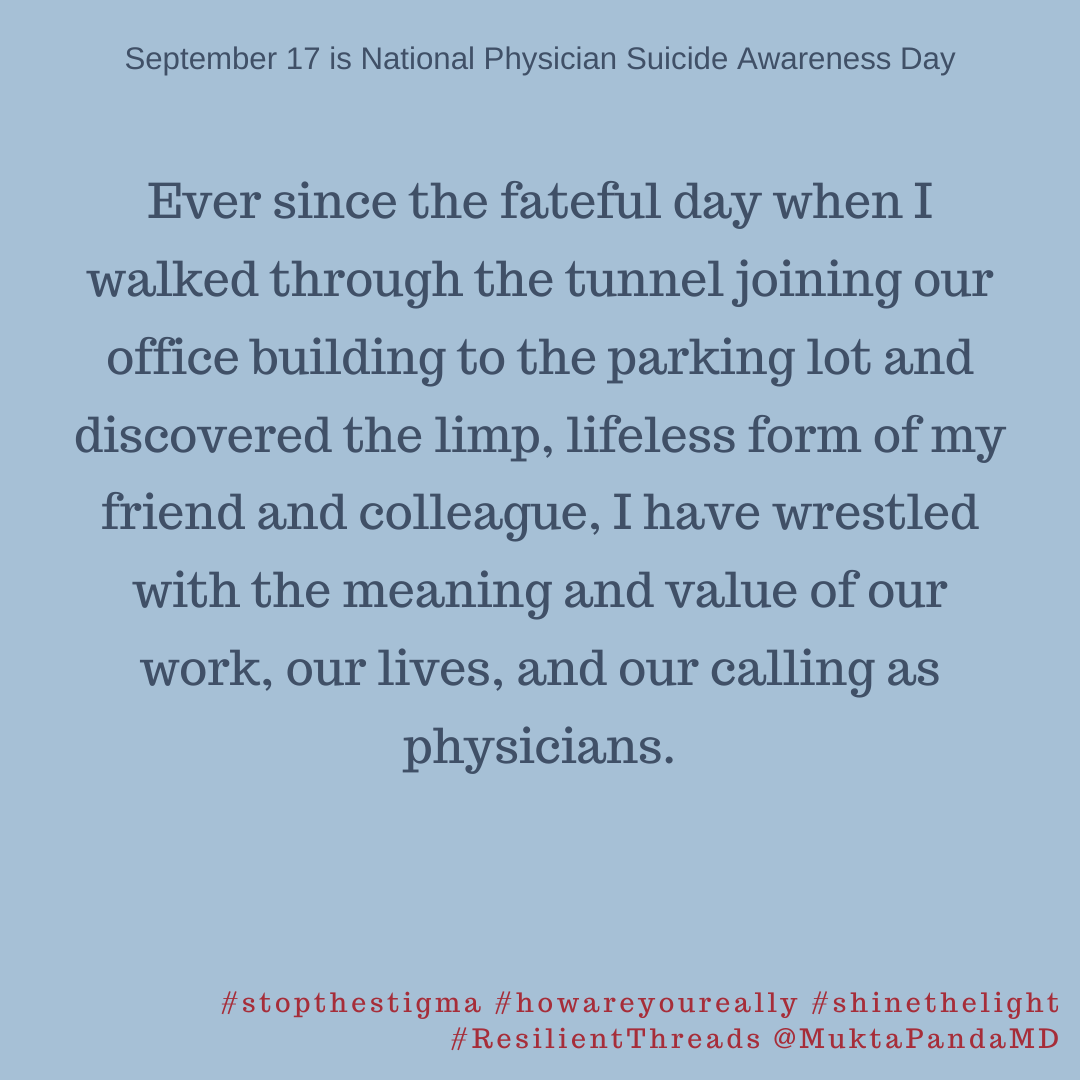 September 17 is National Physician Suicide Awareness Day

Ever since the fateful day when I walked through the tunnel joining our office building to the parking lot and discovered the limp, lifeless form of my friend and colleague, I have wrestled with the meaning and value of our work, our lives, and our calling as physicians.

#stopthestigma #howareyoureally #shinethelight #ResilientThreads @MuktaPandaMD